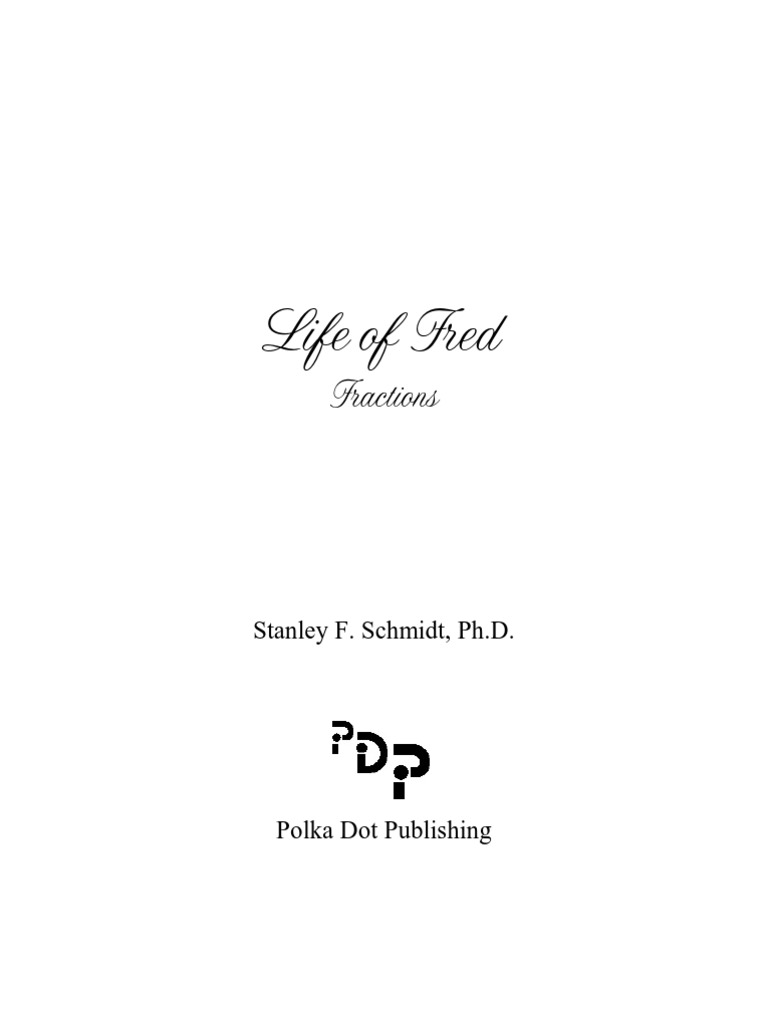 Life of Fred

Fractions

Stanley F. Schmidt, Ph.D.

PDP

Polka Dot Publishing